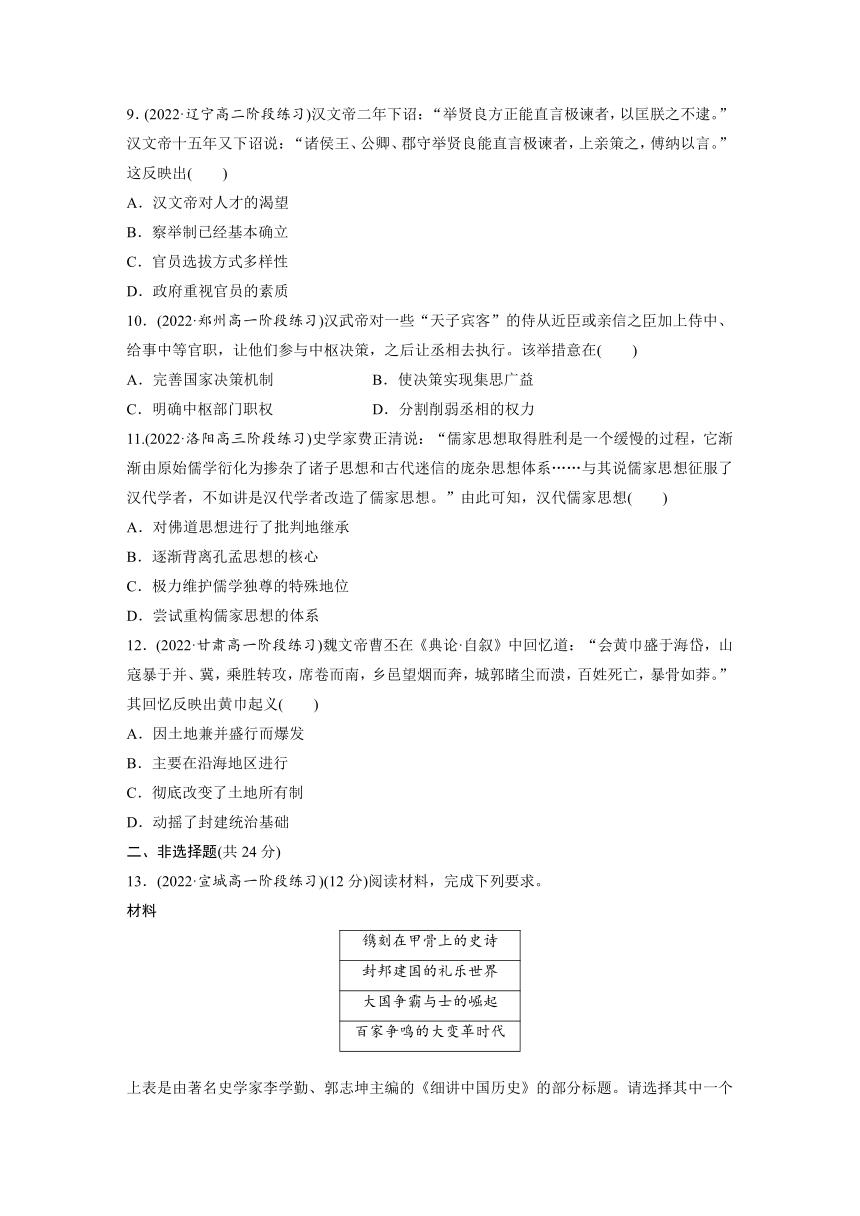 9. (2022·辽宁高二阶段练习)汉文帝二年下诏："举贤良方正能直言极谏者，以匡朕之不逮。"汉文帝十五年又下诏说："诸侯王、公卿、郡守举贤良能直言极谏者，上亲策之，傅纳以言。"这反映出(　　)

A．汉文帝对人才的渴望

B．察举制已经基本确立

C．官员选拔方式多样性

D．政府重视官员的素质

10．(2022·郑州高一阶段练习)汉武帝对一些"天子宾客"的侍从近臣或亲信之臣加上侍中、给事中等官职，让他们参与中枢决策，之后让丞相去执行。该举措意在(　　)

A．完善国家决策机制

B．使决策实现集思广益

C．明确中枢部门职权

D．分割削弱丞相的权力

11.(2022·洛阳高三阶段练习)史学家费正清说："儒家思想取得胜利是一个缓慢的过程，它渐渐由原始儒学衍化为掺杂了诸子思想和古代迷信的庞杂思想体系……与其说儒家思想征服了汉代学者，不如讲是汉代学者改造了儒家思想。"由此可知，汉代儒家思想(　　)

A．对佛道思想进行了批判地继承

B．逐渐背离孔孟思想的核心

C．极力维护儒学独尊的特殊地位

D．尝试重构儒家思想的体系

12．(2022·甘肃高一阶段练习)魏文帝曹丕在《典论·自叙》中回忆道："会黄巾盛于海岱，山寇暴于并、冀，乘胜转攻，席卷而南，乡邑望烟而奔，城郭睹尘而溃，百姓死亡，暴骨如莽。"其回忆反映出黄巾起义(　　)

A．因土地兼并盛行而爆发

B．主要在沿海地区进行

C．彻底改变了土地所有制

D．动摇了封建统治基础

二、非选择题(共 24 分)

13．(2022·宣城高一阶段练习)(12 分)阅读材料，完成下列要求。

材料

| 镌刻在甲骨上的史诗 |
|---|
| 封邦建国的礼乐世界 |
| 大国争霸与士的崛起 |
| 百家争鸣的大变革时代 |

上表是由著名史学家李学勤、郭志坤主编的《细讲中国历史》的部分标题。请选择其中一个